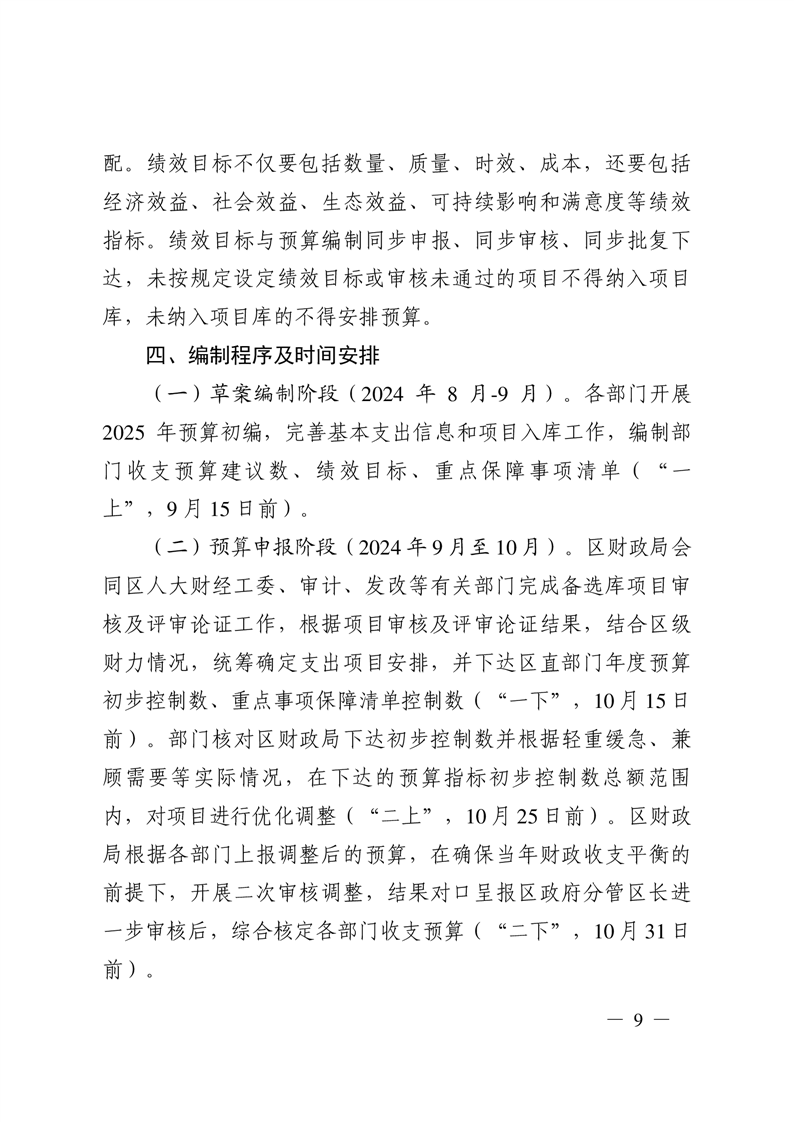 配。绩效目标不仅要包括数量、质量、时效、成本，还要包括经济效益、社会效益、生态效益、可持续影响和满意度等绩效指标。绩效目标与预算编制同步申报、同步审核、同步批复下达，未按规定设定绩效目标或审核未通过的项目不得纳入项目库，未纳入项目库的不得安排预算。

四、编制程序及时间安排

（一）草案编制阶段（2024 年 8 月-9 月）。各部门开展 2025 年预算初编，完善基本支出信息和项目入库工作，编制部门收支预算建议数、绩效目标、重点保障事项清单（“一上”，9月15日前）。

（二）预算申报阶段（2024年9月至10月）。区财政局会同区人大财经工委、审计、发改等有关部门完成备选库项目审核及评审论证工作，根据项目审核及评审论证结果，结合区级财力情况，统筹确定支出项目安排，并下达区直部门年度预算初步控制数、重点事项保障清单控制数（“一下”，10月15日前）。部门核对区财政局下达初步控制数并根据轻重缓急、兼顾需要等实际情况，在下达的预算指标初步控制数总额范围内，对项目进行优化调整（“二上”，10月25日前）。区财政局根据各部门上报调整后的预算，在确保当年财政收支平衡的前提下，开展二次审核调整，结果对口呈报区政府分管区长进一步审核后，综合核定各部门收支预算（“二下”，10月31日前）。

— 9 —